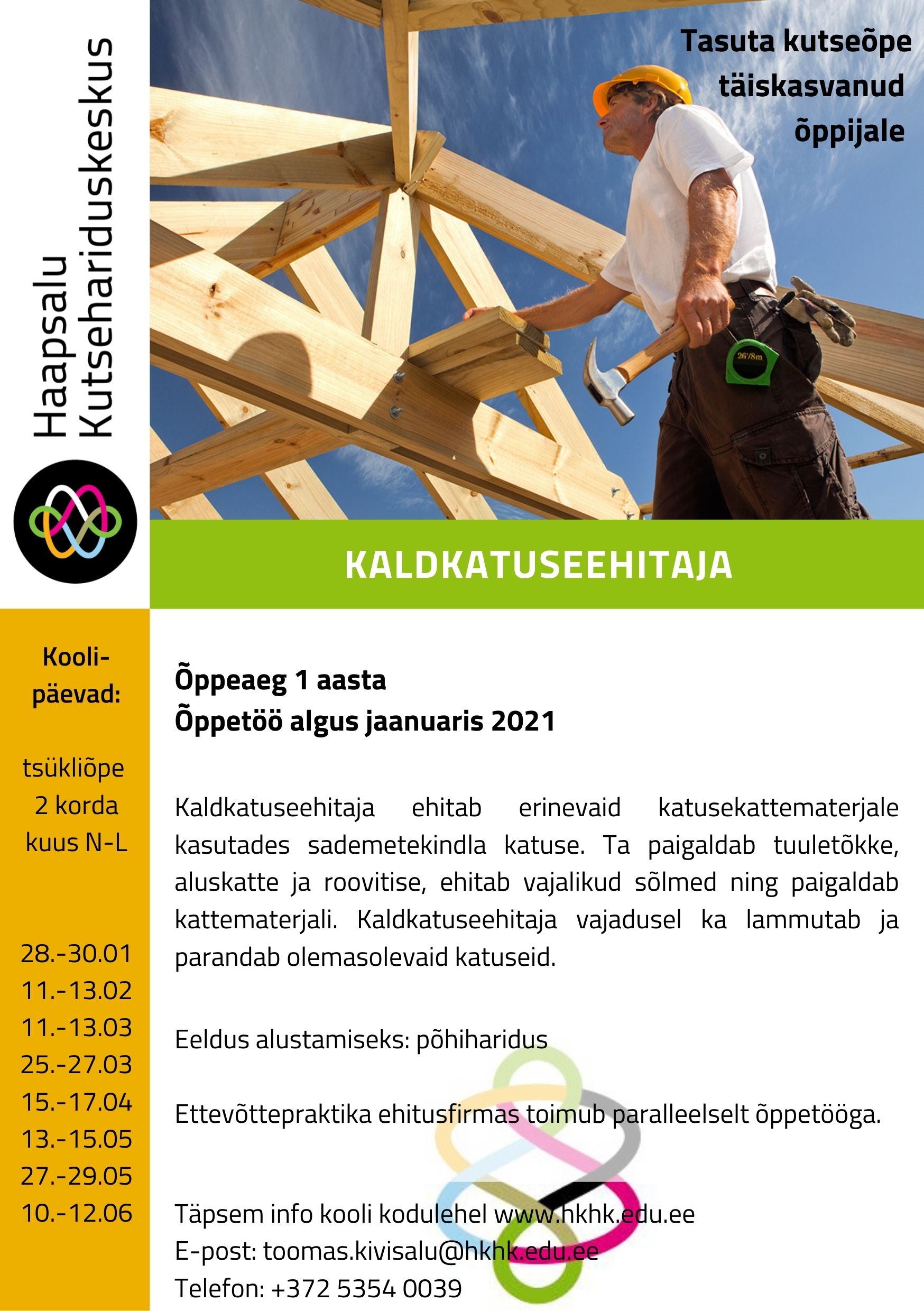 Haapsalu Kutsehariduskeskus

Tasuta kutseõpe täiskasvanud õppijale

26'/8m

KALDKATUSEEHITAJA

Kooli-päevad:

tsükliõpe 2 korda kuus N-L

28.-30.01
11.-13.02
11.-13.03
25.-27.03
15.-17.04
13.-15.05
27.-29.05
10.-12.06

Õppeaeg 1 aasta
Õppetöö algus jaanuaris 2021

Kaldkatuseehitaja ehitab erinevaid katusekattematerjale kasutades sademetekindla katuse. Ta paigaldab tuuletõkke, aluskatte ja roovitise, ehitab vajalikud sõlmed ning paigaldab kattematerjali. Kaldkatuseehitaja vajadusel ka lammutab ja parandab olemasolevaid katuseid.

Eeldus alustamiseks: põhiharidus

Ettevõttepraktika ehitusfirmas toimub paralleelselt õppetööga.

Täpsem info kooli kodulehel www.hkhk.edu.ee
E-post: toomas.kivisalu@hkhk.edu.ee
Telefon: +372 5354 0039